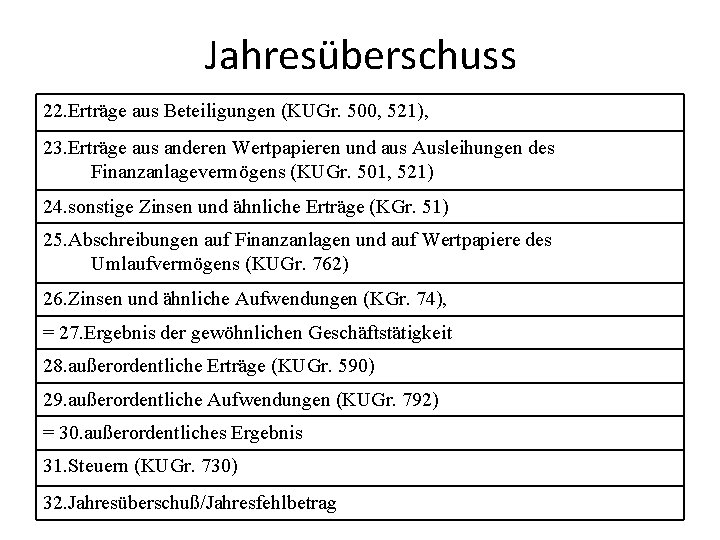 Jahresüberschuss

|  |
|---|
| 22.Erträge aus Beteiligungen (KUGr. 500, 521), |
| 23.Erträge aus anderen Wertpapieren und aus Ausleihungen des Finanzanlagevermögens (KUGr. 501, 521) |
| 24.sonstige Zinsen und ähnliche Erträge (KGr. 51) |
| 25.Abschreibungen auf Finanzanlagen und auf Wertpapiere des Umlaufvermögens (KUGr. 762) |
| 26.Zinsen und ähnliche Aufwendungen (KGr. 74), |
| = 27.Ergebnis der gewöhnlichen Geschäftstätigkeit |
| 28.außerordentliche Erträge (KUGr. 590) |
| 29.außerordentliche Aufwendungen (KUGr. 792) |
| = 30.außerordentliches Ergebnis |
| 31.Steuern (KUGr. 730) |
| 32.Jahresüberschuß/Jahresfehlbetrag |